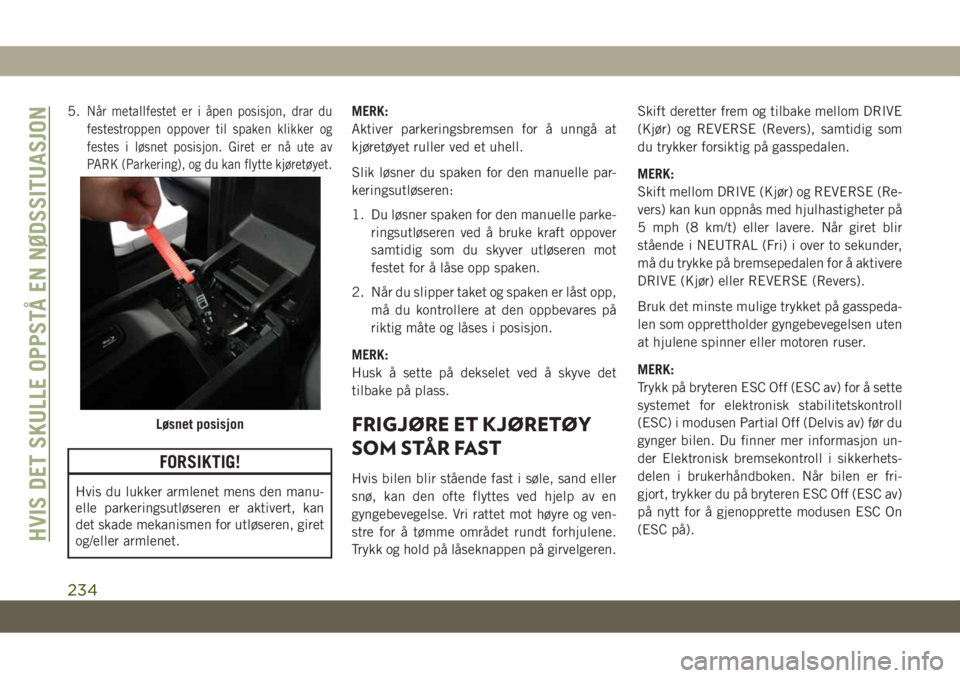 HVIS DET SKULLE OPPSTÅ EN NØDSSITUASJON

5. Når metallfestet er i åpen posisjon, drar du festestroppen oppover til spaken klikker og festes i løsnet posisjon. Giret er nå ute av PARK (Parkering), og du kan flytte kjøretøyet.

Løsnet posisjon

FORSIKTIG!

Hvis du lukker armlenet mens den manuelle parkeringsutløseren er aktivert, kan det skade mekanismen for utløseren, giret og/eller armlenet.

MERK:
Aktiver parkeringsbremsen for å unngå at kjøretøyet ruller ved et uhell.

Slik løsner du spaken for den manuelle parkeringsutløseren:

1. Du løsner spaken for den manuelle parkeringsutløseren ved å bruke kraft oppover samtidig som du skyver utløseren mot festet for å låse opp spaken.

2. Når du slipper taket og spaken er låst opp, må du kontrollere at den oppbevares på riktig måte og låses i posisjon.

MERK:
Husk å sette på dekselet ved å skyve det tilbake på plass.

FRIGJØRE ET KJØRETØY SOM STÅR FAST

Hvis bilen blir stående fast i søle, sand eller snø, kan den ofte flyttes ved hjelp av en gyngebevegelse. Vri rattet mot høyre og venstre for å tømme området rundt forhjulene. Trykk og hold på låseknappen på girvelgeren.

Skift deretter frem og tilbake mellom DRIVE (Kjør) og REVERSE (Revers), samtidig som du trykker forsiktig på gasspedalen.

MERK:
Skift mellom DRIVE (Kjør) og REVERSE (Revers) kan kun oppnås med hjulhastigheter på 5 mph (8 km/t) eller lavere. Når giret blir stående i NEUTRAL (Fri) i over to sekunder, må du trykke på bremsepedalen for å aktivere DRIVE (Kjør) eller REVERSE (Revers).

Bruk det minste mulige trykket på gasspedalen som opprettholder gyngebevegelsen uten at hjulene spinner eller motoren ruser.

MERK:
Trykk på bryteren ESC Off (ESC av) for å sette systemet for elektronisk stabilitetskontroll (ESC) i modusen Partial Off (Delvis av) før du gynger bilen. Du finner mer informasjon under Elektronisk bremsekontroll i sikkerhetsdelen i brukerhåndboken. Når bilen er frigjort, trykker du på bryteren ESC Off (ESC av) på nytt for å gjenopprette modusen ESC On (ESC på).

234

carmanualsonline.info